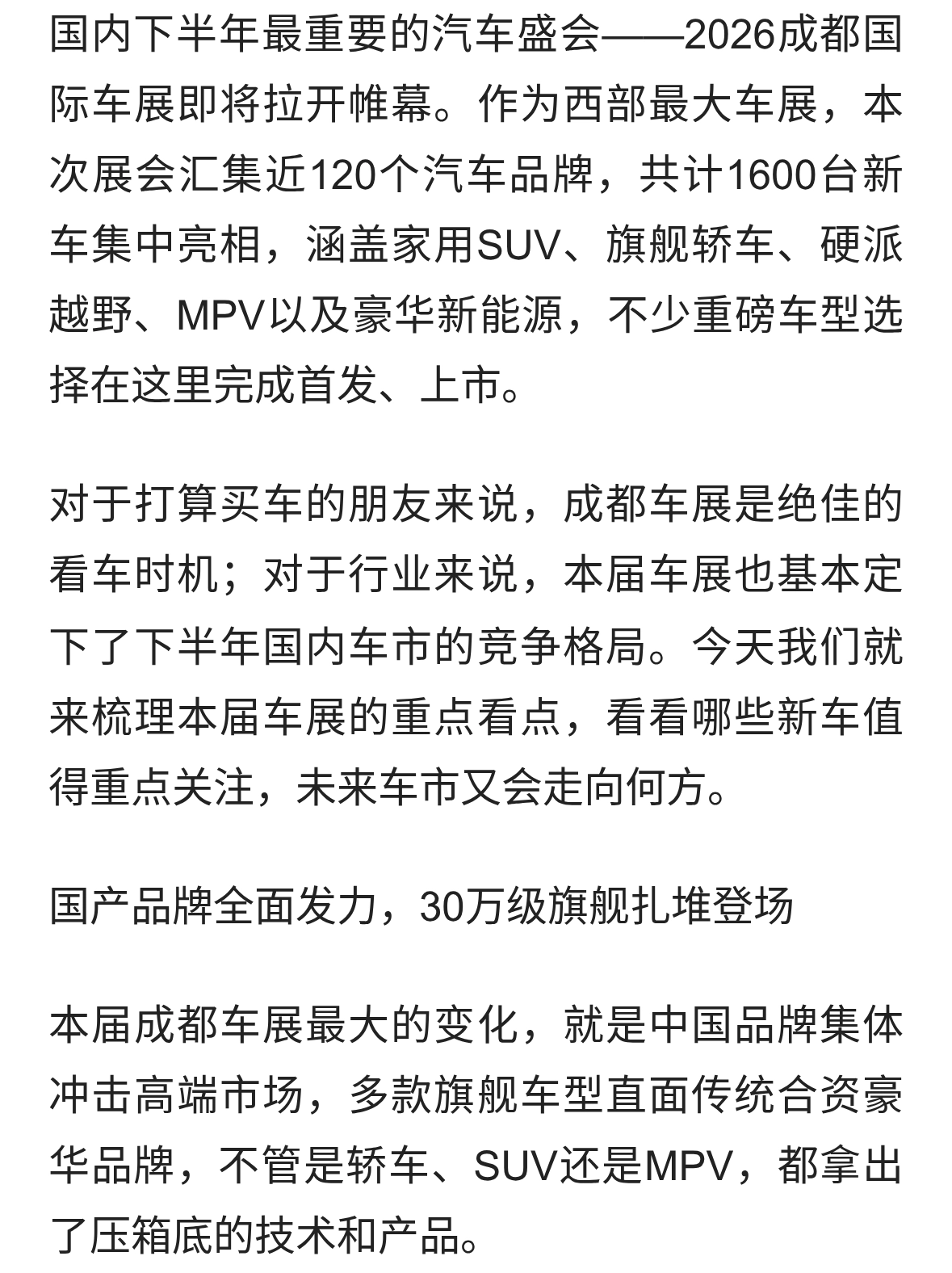 国内下半年最重要的汽车盛会——2026成都国际车展即将拉开帷幕。作为西部最大车展，本次展会汇集近120个汽车品牌，共计1600台新车集中亮相，涵盖家用SUV、旗舰轿车、硬派越野、MPV以及豪华新能源，不少重磅车型选择在这里完成首发、上市。

对于打算买车的朋友来说，成都车展是绝佳的看车时机；对于行业来说，本届车展也基本定下了下半年国内车市的竞争格局。今天我们就来梳理本届车展的重点看点，看看哪些新车值得重点关注，未来车市又会走向何方。

国产品牌全面发力，30万级旗舰扎堆登场

本届成都车展最大的变化，就是中国品牌集体冲击高端市场，多款旗舰车型直面传统合资豪华品牌，不管是轿车、SUV还是MPV，都拿出了压箱底的技术和产品。